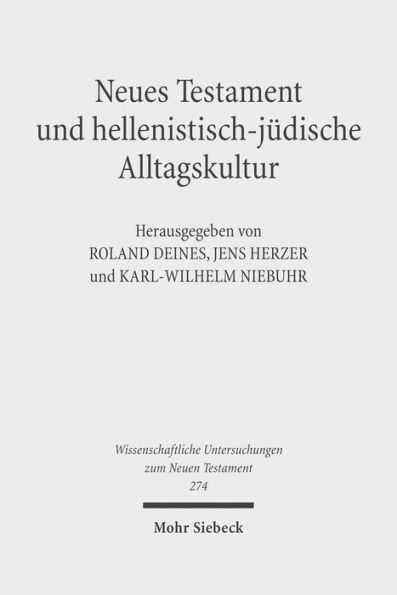 Neues Testament und hellenistisch-jüdische Alltagskultur

Herausgegeben von
ROLAND DEINES, JENS HERZER
und KARL-WILHELM NIEBUHR

Wissenschaftliche Untersuchungen zum Neuen Testament
274

Mohr Siebeck